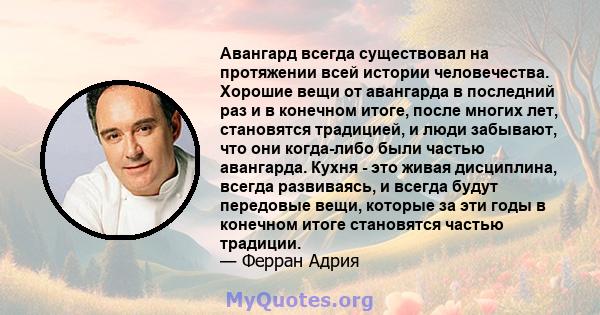 Авангард всегда существовал на протяжении всей истории человечества. Хорошие вещи от авангарда в последний раз и в конечном итоге, после многих лет, становятся традицией, и люди забывают, что они когда-либо были частью авангарда. Кухня - это живая дисциплина, всегда развиваясь, и всегда будут передовые вещи, которые за эти годы в конечном итоге становятся частью традиции.
— Ферран Адрия

MyQuotes.org